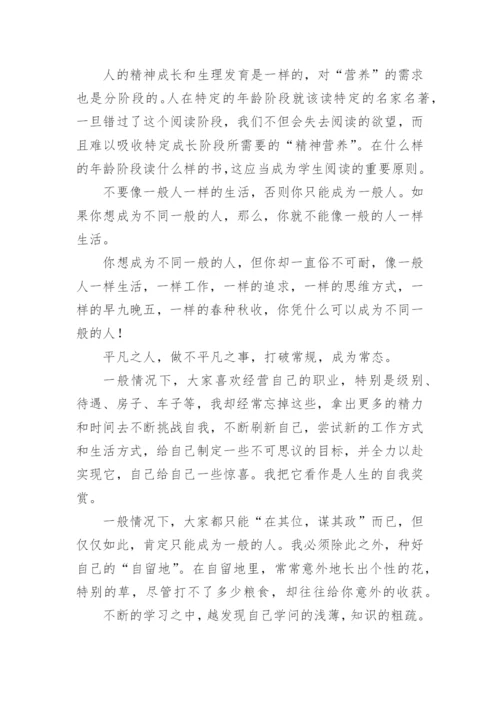 人的精神成长和生理发育是一样的，对“营养”的需求也是分阶段的。人在特定的年龄阶段就该读特定的名家名著，一旦错过了这个阅读阶段，我们不但会失去阅读的欲望，而且难以吸收特定成长阶段所需要的“精神营养”。在什么样的年龄阶段读什么样的书，这应当成为学生阅读的重要原则。

不要像一般人一样的生活，否则你只能成为一般人。如果你想成为不同一般的人，那么，你就不能像一般的人一样生活。

你想成为不同一般的人，但你却一直俗不可耐，像一般人一样生活，一样工作，一样的追求，一样的思维方式，一样的早九晚五，一样的春种秋收，你凭什么可以成为不同一般的人！

平凡之人，做不平凡之事，打破常规，成为常态。

一般情况下，大家喜欢经营自己的职业，特别是级别、待遇、房子、车子等，我却经常忘掉这些，拿出更多的精力和时间去不断挑战自我，不断刷新自己，尝试新的工作方式和生活方式，给自己制定一些不可思议的目标，并全力以赴实现它，自己给自己一些惊喜。我把它看作是人生的自我奖赏。

一般情况下，大家都只能“在其位，谋其政”而已，但仅仅如此，肯定只能成为一般的人。我必须除此之外，种好自己的“自留地”。在自留地里，常常意外地长出个性的花，特别的草，尽管打不了多少粮食，却往往给你意外的收获。

不断的学习之中，越发现自己学问的浅薄，知识的粗疏。